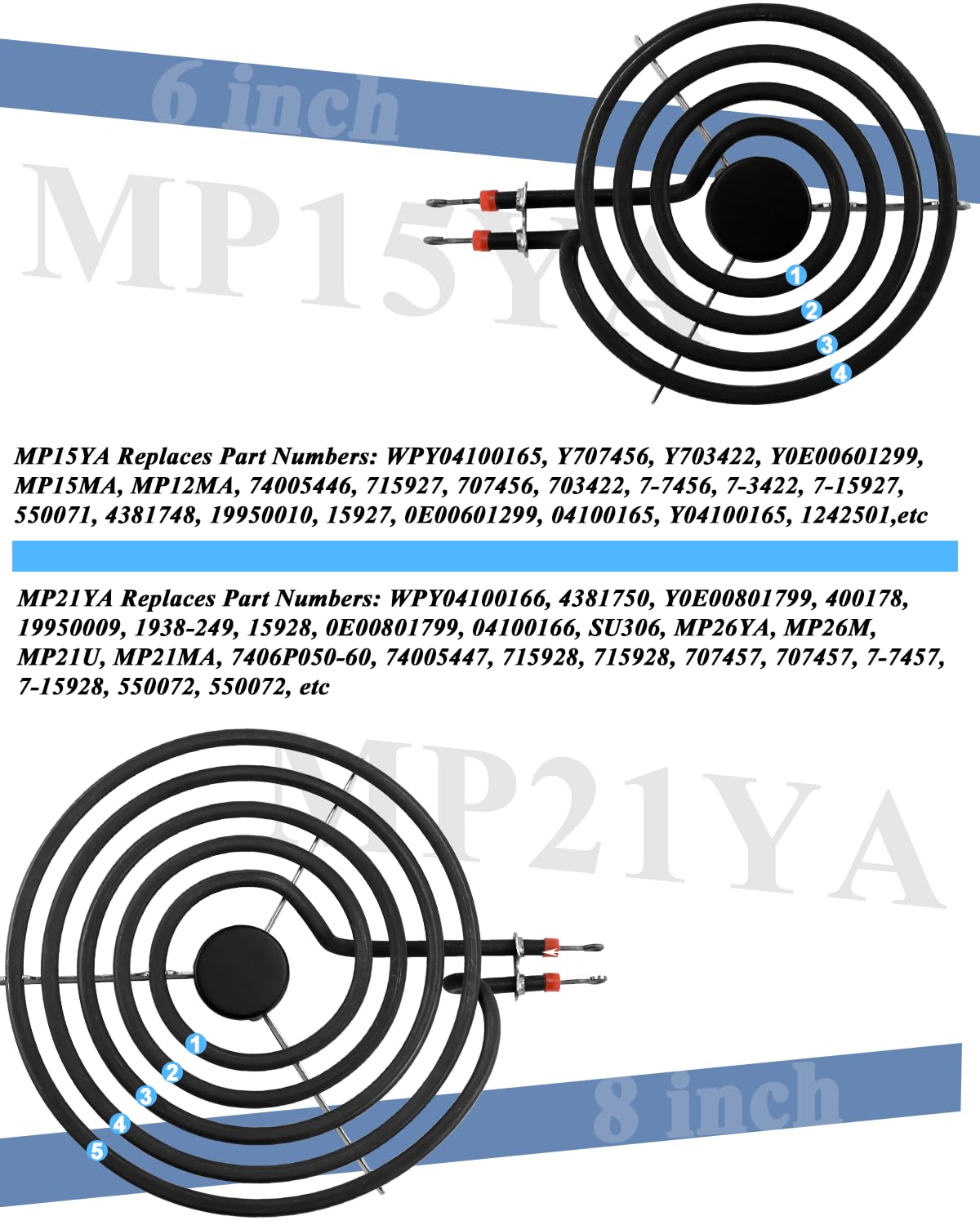 6 inch

MP15YA

1
2
3
4

MP15YA Replaces Part Numbers: WPY04100165, Y707456, Y703422, Y0E00601299, MP15MA, MP12MA, 74005446, 715927, 707456, 703422, 7-7456, 7-3422, 7-15927, 550071, 4381748, 19950010, 15927, 0E00601299, 04100165, Y04100165, 1242501,etc

MP21YA Replaces Part Numbers: WPY04100166, 4381750, Y0E00801799, 400178, 19950009, 1938-249, 15928, 0E00801799, 04100166, SU306, MP26YA, MP26M, MP21U, MP21MA, 7406P050-60, 74005447, 715928, 715928, 707457, 707457, 7-7457, 7-15928, 550072, 550072, etc

MP21YA

1
2
3
4
5

8 inch